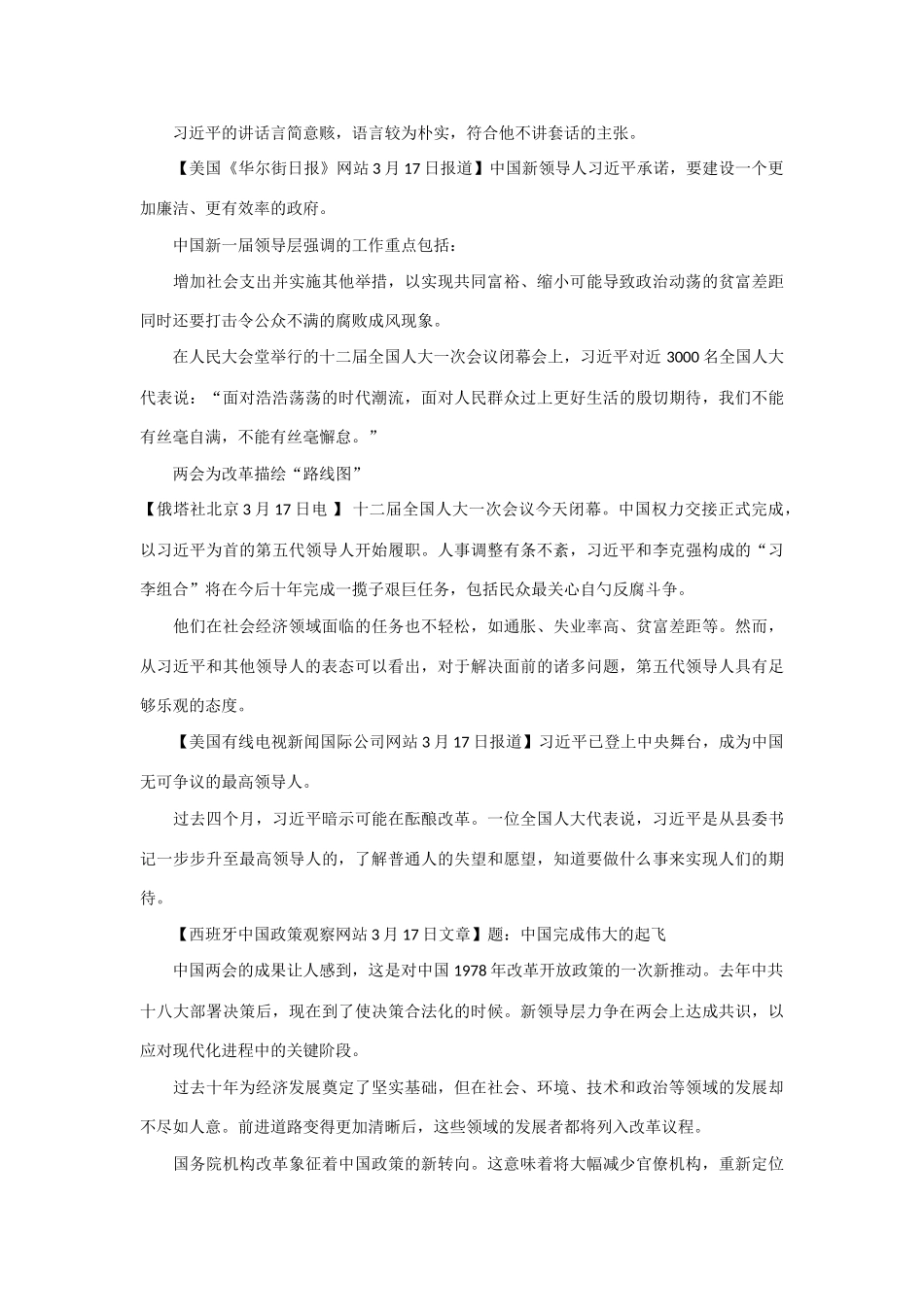 习近平的讲话言简意赅，语言较为朴实，符合他不讲套话的主张。

【美国《华尔街日报》网站 3 月 17 日报道】中国新领导人习近平承诺，要建设一个更加廉洁、更有效率的政府。

中国新一届领导层强调的工作重点包括：

增加社会支出并实施其他举措，以实现共同富裕、缩小可能导致政治动荡的贫富差距同时还要打击令公众不满的腐败成风现象。

在人民大会堂举行的十二届全国人大一次会议闭幕会上，习近平对近 3000 名全国人大代表说：“面对浩浩荡荡的时代潮流，面对人民群众过上更好生活的殷切期待，我们不能有丝毫自满，不能有丝毫懈怠。”

两会为改革描绘“路线图”

【俄塔社北京 3 月 17 日电 】十二届全国人大一次会议今天闭幕。中国权力交接正式完成，以习近平为首的第五代领导人开始履职。人事调整有条不紊，习近平和李克强构成的“习李组合”将在今后十年完成一揽子艰巨任务，包括民众最关心自勺反腐斗争。

他们在社会经济领域面临的任务也不轻松，如通胀、失业率高、贫富差距等。然而，从习近平和其他领导人的表态可以看出，对于解决面前的诸多问题，第五代领导人具有足够乐观的态度。

【美国有线电视新闻国际公司网站 3 月 17 日报道】习近平已登上中央舞台，成为中国无可争议的最高领导人。

过去四个月，习近平暗示可能在酝酿改革。一位全国人大代表说，习近平是从县委书记一步步升至最高领导人的，了解普通人的失望和愿望，知道要做什么事来实现人们的期待。

【西班牙中国政策观察网站 3 月 17 日文章】题：中国完成伟大的起飞

中国两会的成果让人感到，这是对中国 1978 年改革开放政策的一次新推动。去年中共十八大部署决策后，现在到了使决策合法化的时候。新领导层力争在两会上达成共识，以应对现代化进程中的关键阶段。

过去十年为经济发展奠定了坚实基础，但在社会、环境、技术和政治等领域的发展却不尽如人意。前进道路变得更加清晰后，这些领域的发展者都将列入改革议程。

国务院机构改革象征着中国政策的新转向。这意味着将大幅减少官僚机构，重新定位